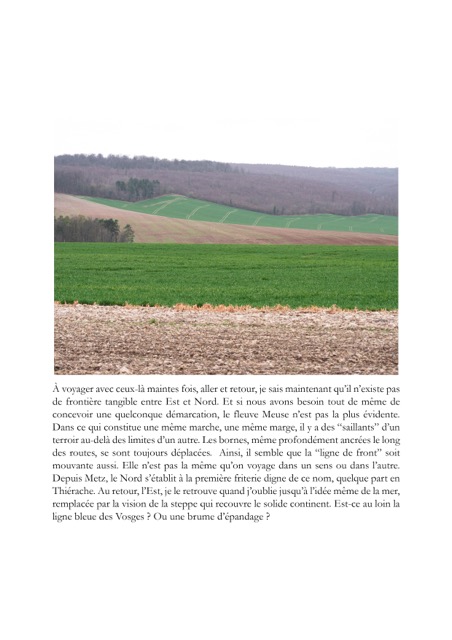 À voyager avec ceux-là maintes fois, aller et retour, je sais maintenant qu'il n'existe pas de frontière tangible entre Est et Nord. Et si nous avons besoin tout de même de concevoir une quelconque démarcation, le fleuve Meuse n'est pas la plus évidente. Dans ce qui constitue une même marche, une même marge, il y a des "saillants" d'un terroir au-delà des limites d'un autre. Les bornes, même profondément ancrées le long des routes, se sont toujours déplacées. Ainsi, il semble que la "ligne de front" soit mouvante aussi. Elle n'est pas la même qu'on voyage dans un sens ou dans l'autre. Depuis Metz, le Nord s'établit à la première friterie digne de ce nom, quelque part en Thiérache. Au retour, l'Est, je le retrouve quand j'oublie jusqu'à l'idée même de la mer, remplacée par la vision de la steppe qui recouvre le solide continent. Est-ce au loin la ligne bleue des Vosges ? Ou une brume d'épandage ?